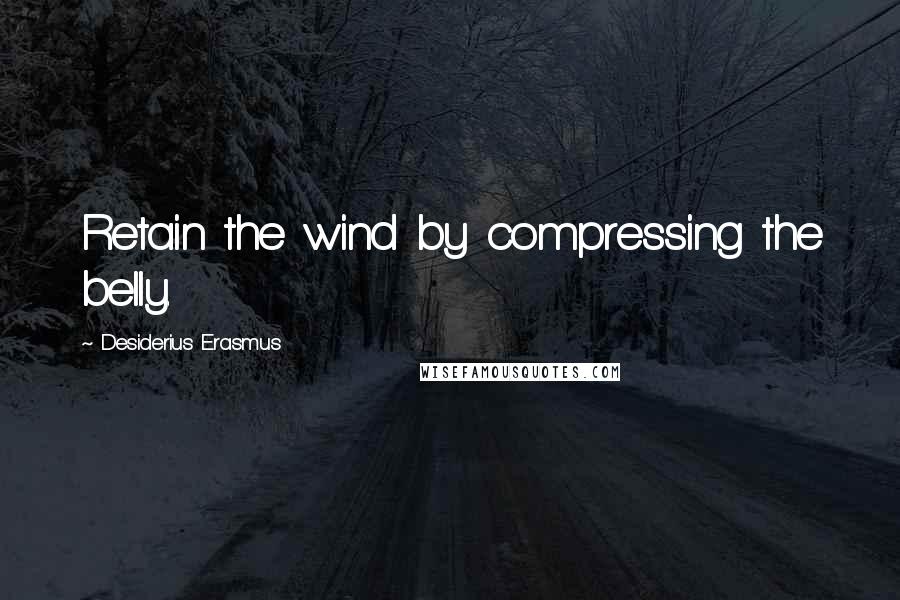 Retain the wind by compressing the belly.

~ Desiderius Erasmus

WISEFAMOUSQUOTES.COM